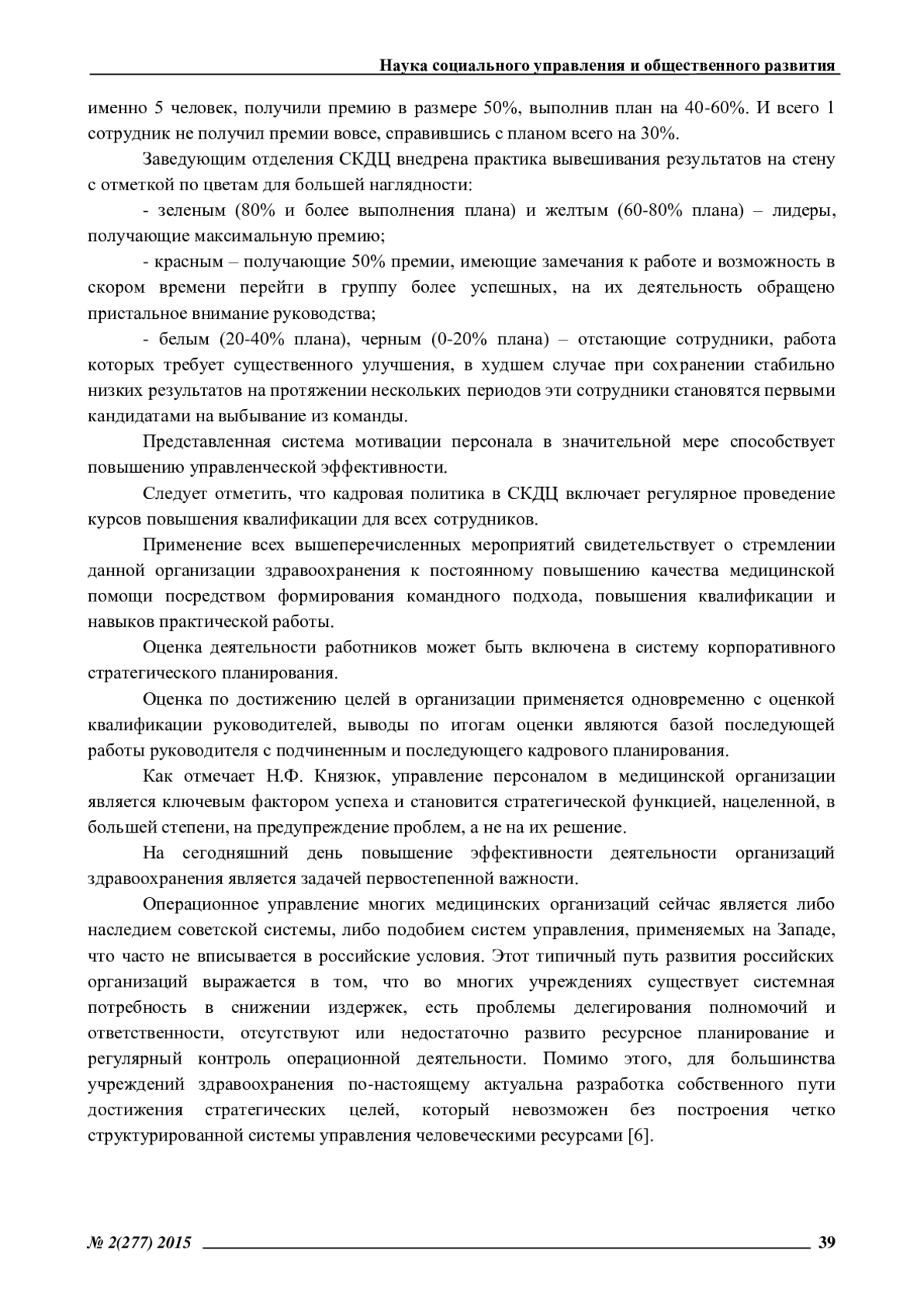 Наука социального управления и общественного развития

именно 5 человек, получили премию в размере 50%, выполнив план на 40-60%. И всего 1 сотрудник не получил премии вовсе, справившись с планом всего на 30%.

Заведующим отделения СКДЦ внедрена практика вывешивания результатов на стену с отметкой по цветам для большей наглядности:

- зеленым (80% и более выполнения плана) и желтым (60-80% плана) – лидеры, получающие максимальную премию;

- красным – получающие 50% премии, имеющие замечания к работе и возможность в скором времени перейти в группу более успешных, на их деятельность обращено пристальное внимание руководства;

- белым (20-40% плана), черным (0-20% плана) – отстающие сотрудники, работа которых требует существенного улучшения, в худшем случае при сохранении стабильно низких результатов на протяжении нескольких периодов эти сотрудники становятся первыми кандидатами на выбывание из команды.

Представленная система мотивации персонала в значительной мере способствует повышению управленческой эффективности.

Следует отметить, что кадровая политика в СКДЦ включает регулярное проведение курсов повышения квалификации для всех сотрудников.

Применение всех вышеперечисленных мероприятий свидетельствует о стремлении данной организации здравоохранения к постоянному повышению качества медицинской помощи посредством формирования командного подхода, повышения квалификации и навыков практической работы.

Оценка деятельности работников может быть включена в систему корпоративного стратегического планирования.

Оценка по достижению целей в организации применяется одновременно с оценкой квалификации руководителей, выводы по итогам оценки являются базой последующей работы руководителя с подчиненным и последующего кадрового планирования.

Как отмечает Н.Ф. Князюк, управление персоналом в медицинской организации является ключевым фактором успеха и становится стратегической функцией, нацеленной, в большей степени, на предупреждение проблем, а не на их решение.

На сегодняшний день повышение эффективности деятельности организаций здравоохранения является задачей первостепенной важности.

Операционное управление многих медицинских организаций сейчас является либо наследием советской системы, либо подобием систем управления, применяемых на Западе, что часто не вписывается в российские условия. Этот типичный путь развития российских организаций выражается в том, что во многих учреждениях существует системная потребность в снижении издержек, есть проблемы делегирования полномочий и ответственности, отсутствуют или недостаточно развито ресурсное планирование и регулярный контроль операционной деятельности. Помимо этого, для большинства учреждений здравоохранения по-настоящему актуальна разработка собственного пути достижения стратегических целей, который невозможен без построения четко структурированной системы управления человеческими ресурсами [6].

№ 2(277) 2015 39